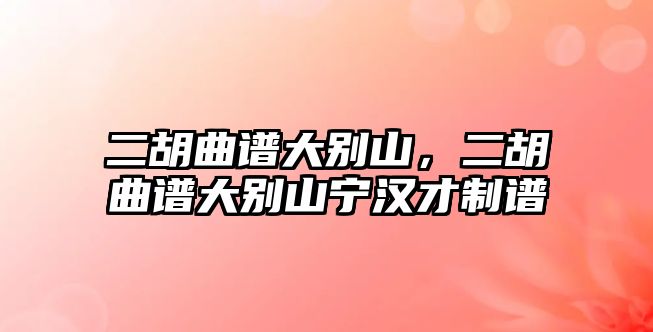 二胡曲谱大别山，二胡曲谱大别山宁汉才制谱